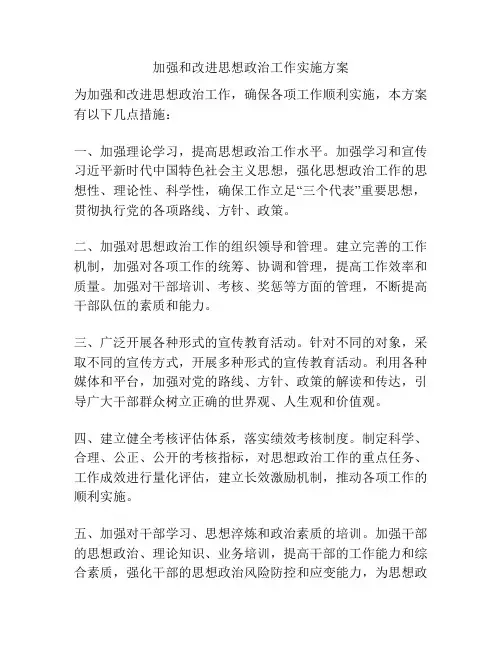 加强和改进思想政治工作实施方案

为加强和改进思想政治工作，确保各项工作顺利实施，本方案有以下几点措施：

一、加强理论学习，提高思想政治工作水平。加强学习和宣传习近平新时代中国特色社会主义思想，强化思想政治工作的思想性、理论性、科学性，确保工作立足“三个代表”重要思想，贯彻执行党的各项路线、方针、政策。

二、加强对思想政治工作的组织领导和管理。建立完善的工作机制，加强对各项工作的统筹、协调和管理，提高工作效率和质量。加强对干部培训、考核、奖惩等方面的管理，不断提高干部队伍的素质和能力。

三、广泛开展各种形式的宣传教育活动。针对不同的对象，采取不同的宣传方式，开展多种形式的宣传教育活动。利用各种媒体和平台，加强对党的路线、方针、政策的解读和传达，引导广大干部群众树立正确的世界观、人生观和价值观。

四、建立健全考核评估体系，落实绩效考核制度。制定科学、合理、公正、公开的考核指标，对思想政治工作的重点任务、工作成效进行量化评估，建立长效激励机制，推动各项工作的顺利实施。

五、加强对干部学习、思想淬炼和政治素质的培训。加强干部的思想政治、理论知识、业务培训，提高干部的工作能力和综合素质，强化干部的思想政治风险防控和应变能力，为思想政